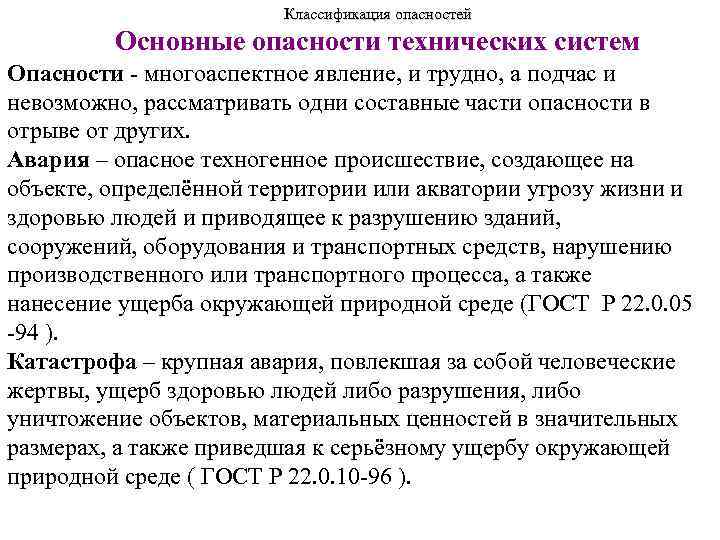 Классификация опасностей

Основные опасности технических систем

Опасности - многоаспектное явление, и трудно, а подчас и невозможно, рассматривать одни составные части опасности в отрыве от других.

Авария – опасное техногенное происшествие, создающее на объекте, определённой территории или акватории угрозу жизни и здоровью людей и приводящее к разрушению зданий, сооружений, оборудования и транспортных средств, нарушению производственного или транспортного процесса, а также нанесение ущерба окружающей природной среде (ГОСТ Р 22.0.05 -94 ).

Катастрофа – крупная авария, повлекшая за собой человеческие жертвы, ущерб здоровью людей либо разрушения, либо уничтожение объектов, материальных ценностей в значительных размерах, а также приведшая к серьёзному ущербу окружающей природной среде ( ГОСТ Р 22.0.10-96 ).